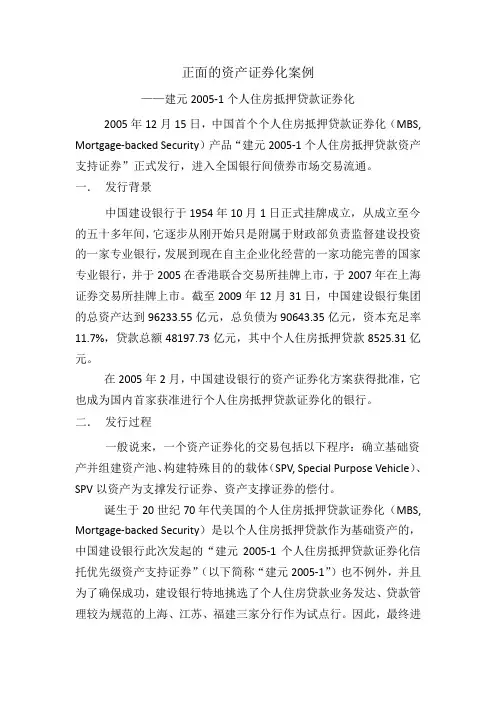 正面的资产证券化案例

——建元 2005-1 个人住房抵押贷款证券化

2005 年 12 月 15 日，中国首个个人住房抵押贷款证券化（MBS, Mortgage-backed Security）产品“建元 2005-1 个人住房抵押贷款资产支持证券”正式发行，进入全国银行间债券市场交易流通。

一.　发行背景

中国建设银行于 1954 年 10 月 1 日正式挂牌成立，从成立至今的五十多年间，它逐步从刚开始只是附属于财政部负责监督建设投资的一家专业银行，发展到现在自主企业化经营的一家功能完善的国家专业银行，并于 2005 在香港联合交易所挂牌上市，于 2007 年在上海证券交易所挂牌上市。截至 2009 年 12 月 31 日，中国建设银行集团的总资产达到 96233.55 亿元，总负债为 90643.35 亿元，资本充足率 11.7%，贷款总额 48197.73 亿元，其中个人住房抵押贷款 8525.31 亿元。

在 2005 年 2 月，中国建设银行的资产证券化方案获得批准，它也成为国内首家获准进行个人住房抵押贷款证券化的银行。

二.　发行过程

一般说来，一个资产证券化的交易包括以下程序：确立基础资产并组建资产池、构建特殊目的的载体（SPV, Special Purpose Vehicle）、SPV 以资产为支撑发行证券、资产支撑证券的偿付。

诞生于 20 世纪 70 年代美国的个人住房抵押贷款证券化（MBS, Mortgage-backed Security）是以个人住房抵押贷款作为基础资产的，中国建设银行此次发起的“建元 2005-1 个人住房抵押贷款证券化信托优先级资产支持证券”（以下简称“建元 2005-1”）也不例外，并且为了确保成功，建设银行特地挑选了个人住房贷款业务发达、贷款管理较为规范的上海、江苏、福建三家分行作为试点行。因此，最终进